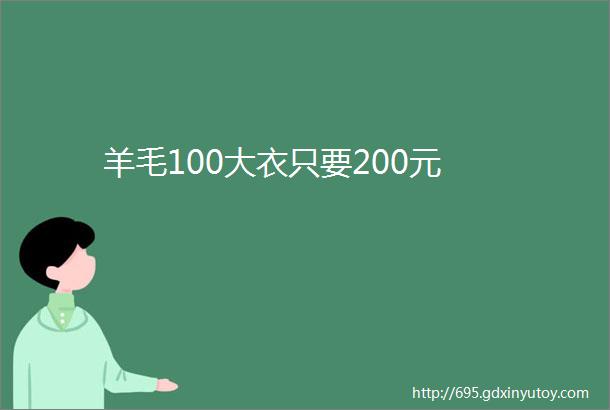 羊毛100大衣只要200元

http://695.gdxinyutoy.com